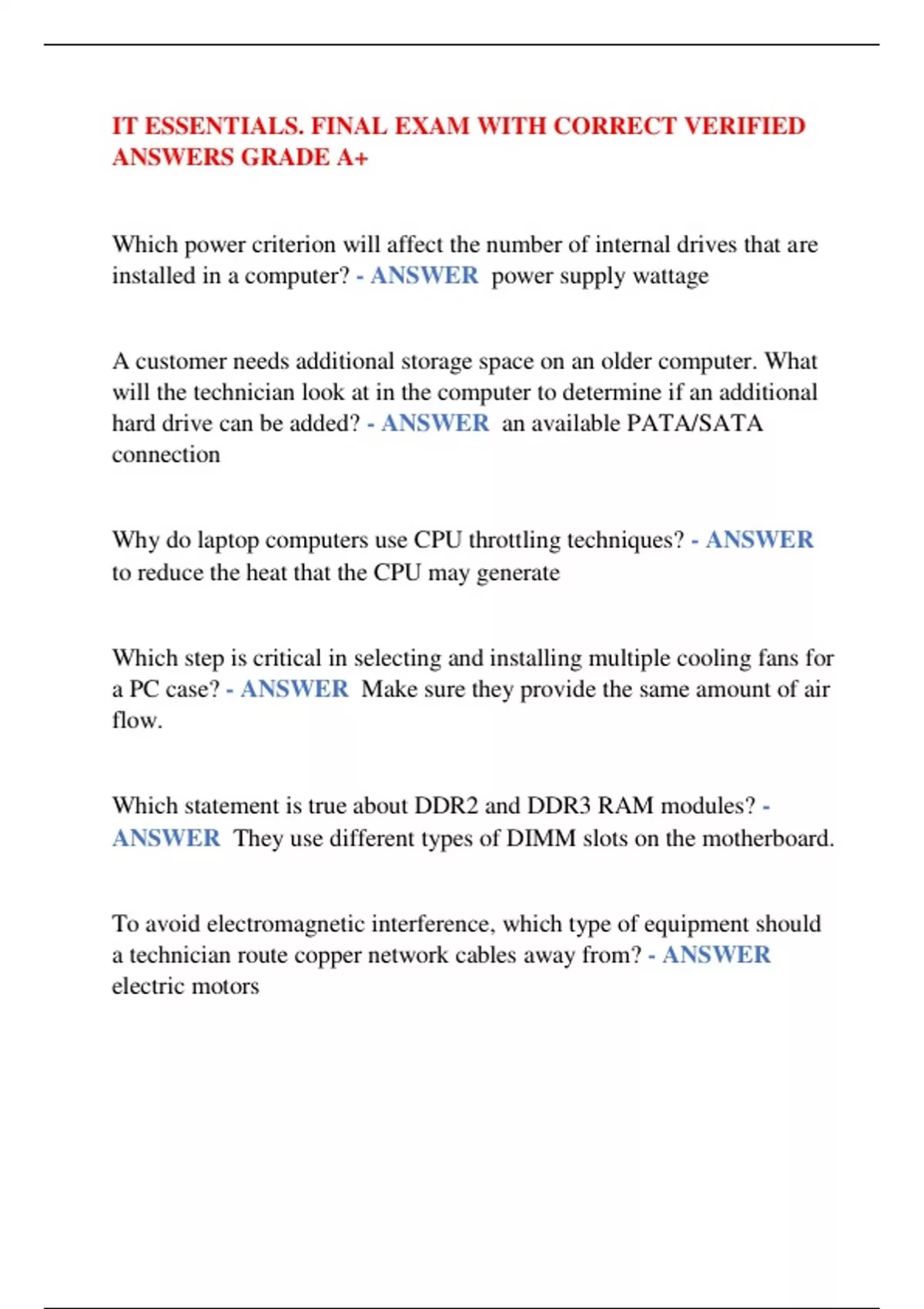 IT ESSENTIALS. FINAL EXAM WITH CORRECT VERIFIED ANSWERS GRADE A+

Which power criterion will affect the number of internal drives that are installed in a computer? - ANSWER power supply wattage

A customer needs additional storage space on an older computer. What will the technician look at in the computer to determine if an additional hard drive can be added? - ANSWER an available PATA/SATA connection

Why do laptop computers use CPU throttling techniques? - ANSWER to reduce the heat that the CPU may generate

Which step is critical in selecting and installing multiple cooling fans for a PC case? - ANSWER Make sure they provide the same amount of air flow.

Which statement is true about DDR2 and DDR3 RAM modules? - ANSWER They use different types of DIMM slots on the motherboard.

To avoid electromagnetic interference, which type of equipment should a technician route copper network cables away from? - ANSWER electric motors